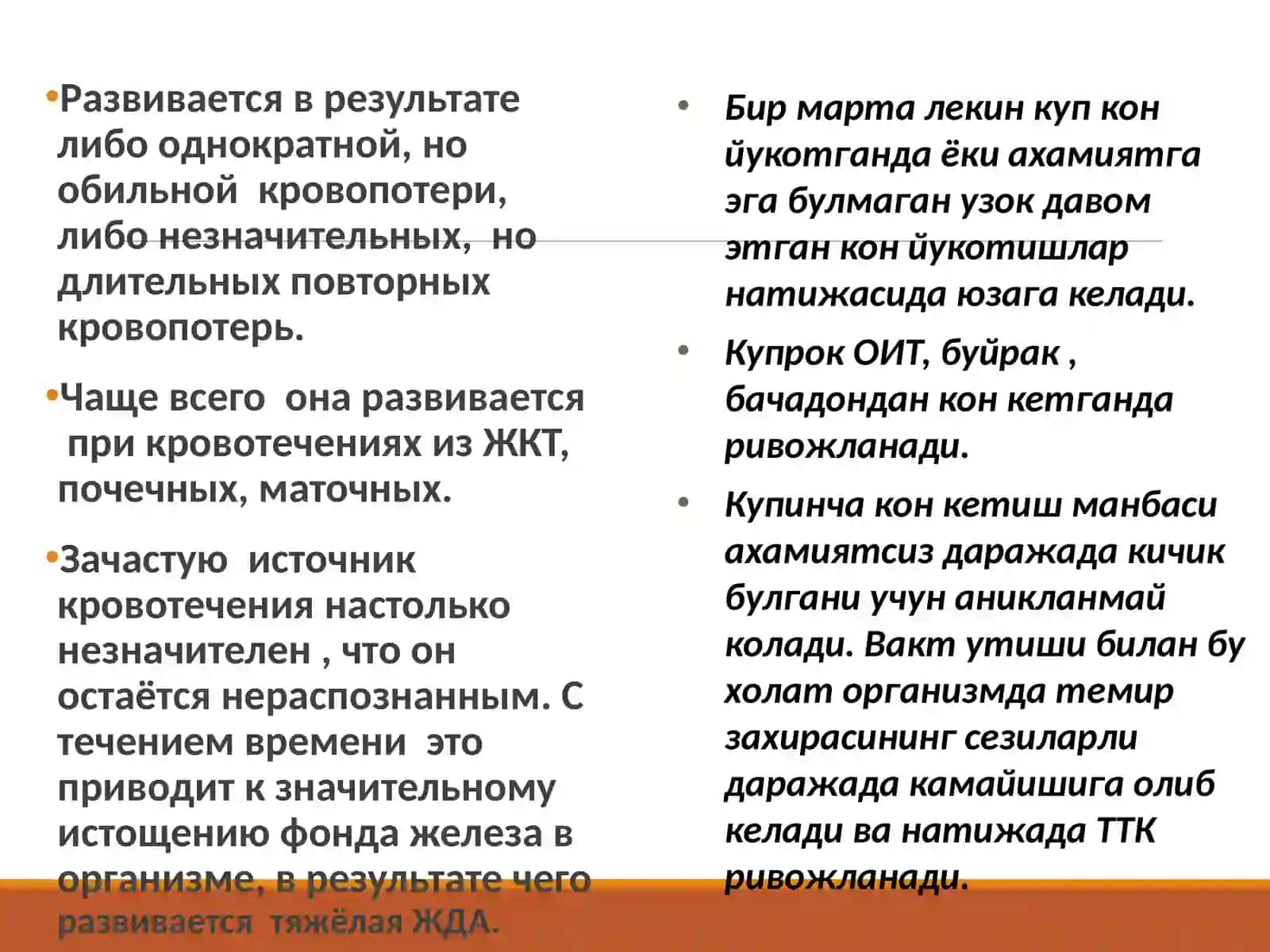 •Развивается в результате либо однократной, но обильной кровопотери, либо незначительных, но длительных повторных кровопотерь.

•Чаще всего она развивается при кровотечениях из ЖКТ, почечных, маточных.

•Зачастую источник кровотечения настолько незначителен , что он остаётся нераспознанным. С течением времени это приводит к значительному истощению фонда железа в организме, в результате чего развивается тяжёлая ЖДА.

• Бир марта лекин куп кон йукотганда ёки ахамиятга эга булмаган узок давом этган кон йукотишлар натижасида юзага келади.

• Купрок ОИТ, буйрак , бачадондан кон кетганда ривожланади.

• Купинча кон кетиш манбаси ахамиятсиз даражада кичик булгани учун аникланмай колади. Вакт утиши билан бу холат организмда темир захирасининг сезиларли даражада камайишига олиб келади ва натижада ТТК ривожланади.